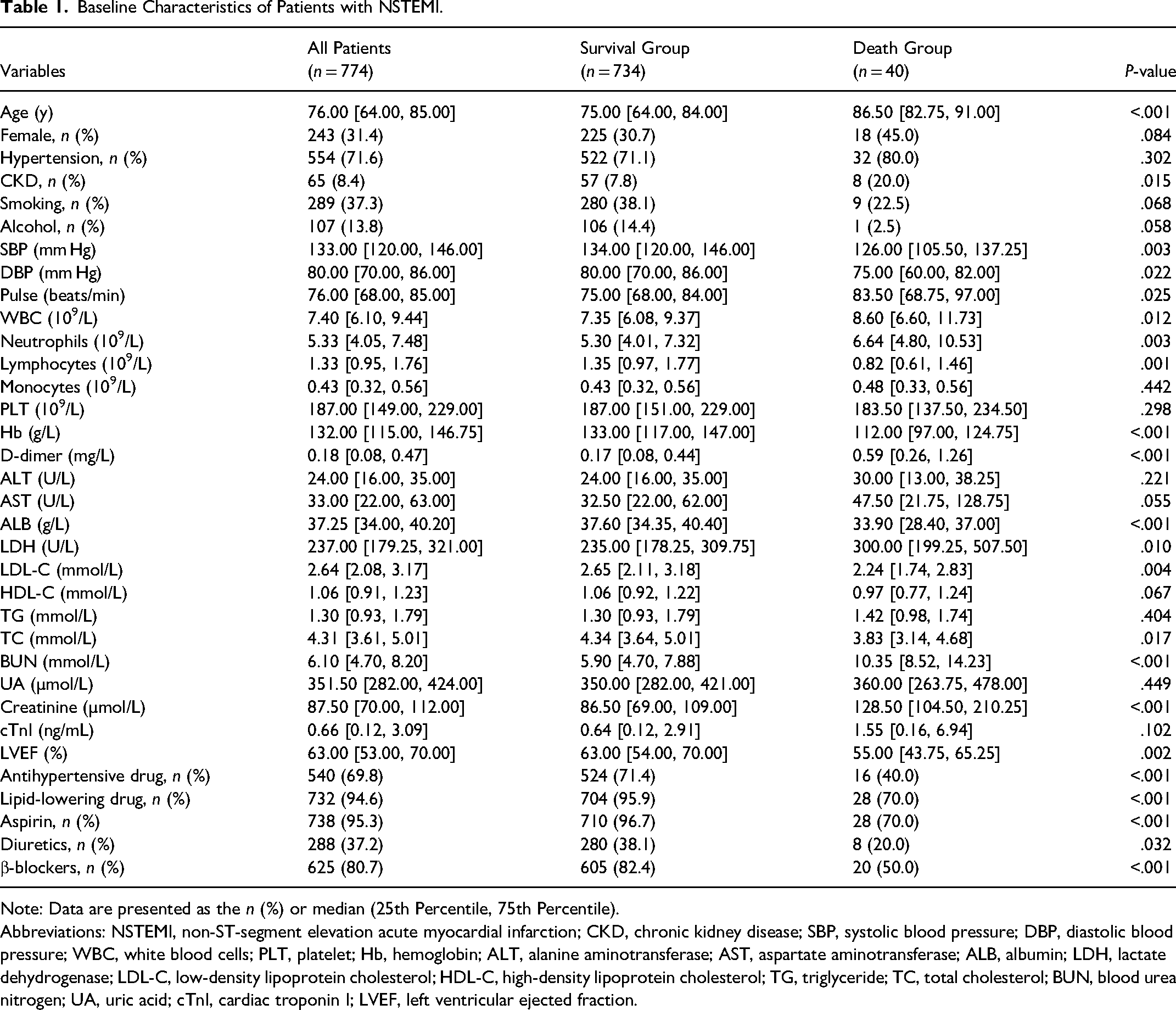 Table 1. Baseline Characteristics of Patients with NSTEMI.

| Variables | All Patients (n = 774) | Survival Group (n = 734) | Death Group (n = 40) | P-value |
|---|---|---|---|---|
| Age (y) | 76.00 [64.00, 85.00] | 75.00 [64.00, 84.00] | 86.50 [82.75, 91.00] | <.001 |
| Female, n (%) | 243 (31.4) | 225 (30.7) | 18 (45.0) | .084 |
| Hypertension, n (%) | 554 (71.6) | 522 (71.1) | 32 (80.0) | .302 |
| CKD, n (%) | 65 (8.4) | 57 (7.8) | 8 (20.0) | .015 |
| Smoking, n (%) | 289 (37.3) | 280 (38.1) | 9 (22.5) | .068 |
| Alcohol, n (%) | 107 (13.8) | 106 (14.4) | 1 (2.5) | .058 |
| SBP (mm Hg) | 133.00 [120.00, 146.00] | 134.00 [120.00, 146.00] | 126.00 [105.50, 137.25] | .003 |
| DBP (mm Hg) | 80.00 [70.00, 86.00] | 80.00 [70.00, 86.00] | 75.00 [60.00, 82.00] | .022 |
| Pulse (beats/min) | 76.00 [68.00, 85.00] | 75.00 [68.00, 84.00] | 83.50 [68.75, 97.00] | .025 |
| WBC ($10^9$/L) | 7.40 [6.10, 9.44] | 7.35 [6.08, 9.37] | 8.60 [6.60, 11.73] | .012 |
| Neutrophils ($10^9$/L) | 5.33 [4.05, 7.48] | 5.30 [4.01, 7.32] | 6.64 [4.80, 10.53] | .003 |
| Lymphocytes ($10^9$/L) | 1.33 [0.95, 1.76] | 1.35 [0.97, 1.77] | 0.82 [0.61, 1.46] | .001 |
| Monocytes ($10^9$/L) | 0.43 [0.32, 0.56] | 0.43 [0.32, 0.56] | 0.48 [0.33, 0.56] | .442 |
| PLT ($10^9$/L) | 187.00 [149.00, 229.00] | 187.00 [151.00, 229.00] | 183.50 [137.50, 234.50] | .298 |
| Hb (g/L) | 132.00 [115.00, 146.75] | 133.00 [117.00, 147.00] | 112.00 [97.00, 124.75] | <.001 |
| D-dimer (mg/L) | 0.18 [0.08, 0.47] | 0.17 [0.08, 0.44] | 0.59 [0.26, 1.26] | <.001 |
| ALT (U/L) | 24.00 [16.00, 35.00] | 24.00 [16.00, 35.00] | 30.00 [13.00, 38.25] | .221 |
| AST (U/L) | 33.00 [22.00, 63.00] | 32.50 [22.00, 62.00] | 47.50 [21.75, 128.75] | .055 |
| ALB (g/L) | 37.25 [34.00, 40.20] | 37.60 [34.35, 40.40] | 33.90 [28.40, 37.00] | <.001 |
| LDH (U/L) | 237.00 [179.25, 321.00] | 235.00 [178.25, 309.75] | 300.00 [199.25, 507.50] | .010 |
| LDL-C (mmol/L) | 2.64 [2.08, 3.17] | 2.65 [2.11, 3.18] | 2.24 [1.74, 2.83] | .004 |
| HDL-C (mmol/L) | 1.06 [0.91, 1.23] | 1.06 [0.92, 1.22] | 0.97 [0.77, 1.24] | .067 |
| TG (mmol/L) | 1.30 [0.93, 1.79] | 1.30 [0.93, 1.79] | 1.42 [0.98, 1.74] | .404 |
| TC (mmol/L) | 4.31 [3.61, 5.01] | 4.34 [3.64, 5.01] | 3.83 [3.14, 4.68] | .017 |
| BUN (mmol/L) | 6.10 [4.70, 8.20] | 5.90 [4.70, 7.88] | 10.35 [8.52, 14.23] | <.001 |
| UA (μmol/L) | 351.50 [282.00, 424.00] | 350.00 [282.00, 421.00] | 360.00 [263.75, 478.00] | .449 |
| Creatinine (μmol/L) | 87.50 [70.00, 112.00] | 86.50 [69.00, 109.00] | 128.50 [104.50, 210.25] | <.001 |
| cTnI (ng/mL) | 0.66 [0.12, 3.09] | 0.64 [0.12, 2.91] | 1.55 [0.16, 6.94] | .102 |
| LVEF (%) | 63.00 [53.00, 70.00] | 63.00 [54.00, 70.00] | 55.00 [43.75, 65.25] | .002 |
| Antihypertensive drug, n (%) | 540 (69.8) | 524 (71.4) | 16 (40.0) | <.001 |
| Lipid-lowering drug, n (%) | 732 (94.6) | 704 (95.9) | 28 (70.0) | <.001 |
| Aspirin, n (%) | 738 (95.3) | 710 (96.7) | 28 (70.0) | <.001 |
| Diuretics, n (%) | 288 (37.2) | 280 (38.1) | 8 (20.0) | .032 |
| β-blockers, n (%) | 625 (80.7) | 605 (82.4) | 20 (50.0) | <.001 |

Note: Data are presented as the n (%) or median (25th Percentile, 75th Percentile).

Abbreviations: NSTEMI, non-ST-segment elevation acute myocardial infarction; CKD, chronic kidney disease; SBP, systolic blood pressure; DBP, diastolic blood pressure; WBC, white blood cells; PLT, platelet; Hb, hemoglobin; ALT, alanine aminotransferase; AST, aspartate aminotransferase; ALB, albumin; LDH, lactate dehydrogenase; LDL-C, low-density lipoprotein cholesterol; HDL-C, high-density lipoprotein cholesterol; TG, triglyceride; TC, total cholesterol; BUN, blood urea nitrogen; UA, uric acid; cTnI, cardiac troponin I; LVEF, left ventricular ejected fraction.